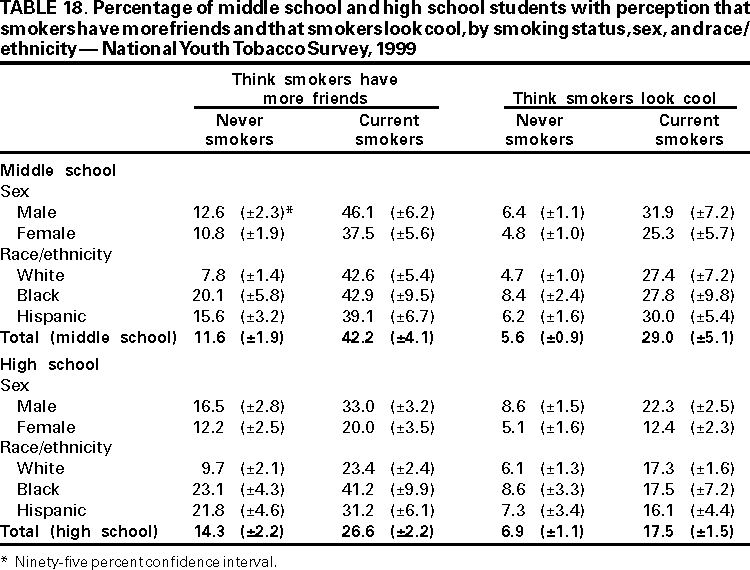 TABLE 18. Percentage of middle school and high school students with perception that smokers have more friends and that smokers look cool, by smoking status, sex, and race/ethnicity — National Youth Tobacco Survey, 1999

| | Think smokers have more friends: Never smokers | Think smokers have more friends: Current smokers | Think smokers look cool: Never smokers | Think smokers look cool: Current smokers |
|---|---|---|---|---|
| Middle school | | | | |
| Sex | | | | |
| Male | 12.6 (±2.3)* | 46.1 (±6.2) | 6.4 (±1.1) | 31.9 (±7.2) |
| Female | 10.8 (±1.9) | 37.5 (±5.6) | 4.8 (±1.0) | 25.3 (±5.7) |
| Race/ethnicity | | | | |
| White | 7.8 (±1.4) | 42.6 (±5.4) | 4.7 (±1.0) | 27.4 (±7.2) |
| Black | 20.1 (±5.8) | 42.9 (±9.5) | 8.4 (±2.4) | 27.8 (±9.8) |
| Hispanic | 15.6 (±3.2) | 39.1 (±6.7) | 6.2 (±1.6) | 30.0 (±5.4) |
| Total (middle school) | 11.6 (±1.9) | 42.2 (±4.1) | 5.6 (±0.9) | 29.0 (±5.1) |
| High school | | | | |
| Sex | | | | |
| Male | 16.5 (±2.8) | 33.0 (±3.2) | 8.6 (±1.5) | 22.3 (±2.5) |
| Female | 12.2 (±2.5) | 20.0 (±3.5) | 5.1 (±1.6) | 12.4 (±2.3) |
| Race/ethnicity | | | | |
| White | 9.7 (±2.1) | 23.4 (±2.4) | 6.1 (±1.3) | 17.3 (±1.6) |
| Black | 23.1 (±4.3) | 41.2 (±9.9) | 8.6 (±3.3) | 17.5 (±7.2) |
| Hispanic | 21.8 (±4.6) | 31.2 (±6.1) | 7.3 (±3.4) | 16.1 (±4.4) |
| Total (high school) | 14.3 (±2.2) | 26.6 (±2.2) | 6.9 (±1.1) | 17.5 (±1.5) |

* Ninety-five percent confidence interval.